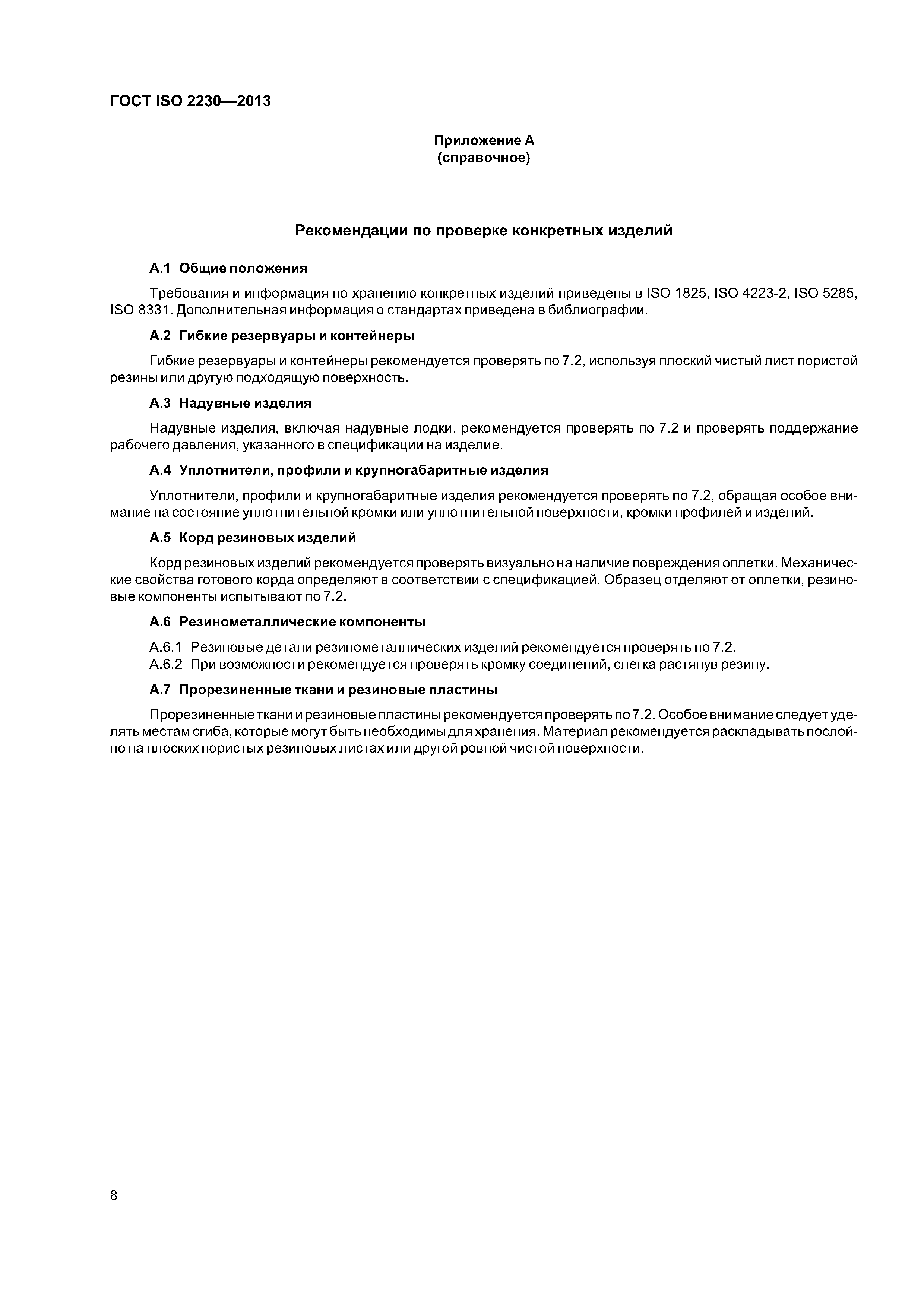 ГОСТ ISO 2230—2013

Приложение А
(справочное)

Рекомендации по проверке конкретных изделий

А.1 Общие положения

Требования и информация по хранению конкретных изделий приведены в ISO 1825, ISO 4223-2, ISO 5285, ISO 8331. Дополнительная информация о стандартах приведена в библиографии.

А.2 Гибкие резервуары и контейнеры

Гибкие резервуары и контейнеры рекомендуется проверять по 7.2, используя плоский чистый лист пористой резины или другую подходящую поверхность.

А.3 Надувные изделия

Надувные изделия, включая надувные лодки, рекомендуется проверять по 7.2 и проверять поддержание рабочего давления, указанного в спецификации на изделие.

А.4 Уплотнители, профили и крупногабаритные изделия

Уплотнители, профили и крупногабаритные изделия рекомендуется проверять по 7.2, обращая особое внимание на состояние уплотнительной кромки или уплотнительной поверхности, кромки профилей и изделий.

А.5 Корд резиновых изделий

Корд резиновых изделий рекомендуется проверять визуально на наличие повреждения оплетки. Механические свойства готового корда определяют в соответствии с спецификацией. Образец отделяют от оплетки, резиновые компоненты испытывают по 7.2.

А.6 Резинометаллические компоненты

А.6.1 Резиновые детали резинометаллических изделий рекомендуется проверять по 7.2.
А.6.2 При возможности рекомендуется проверять кромку соединений, слегка растянув резину.

А.7 Прорезиненные ткани и резиновые пластины

Прорезиненные ткани и резиновые пластины рекомендуется проверять по 7.2. Особое внимание следует уделять местам сгиба, которые могут быть необходимы для хранения. Материал рекомендуется раскладывать послойно на плоских пористых резиновых листах или другой ровной чистой поверхности.

8